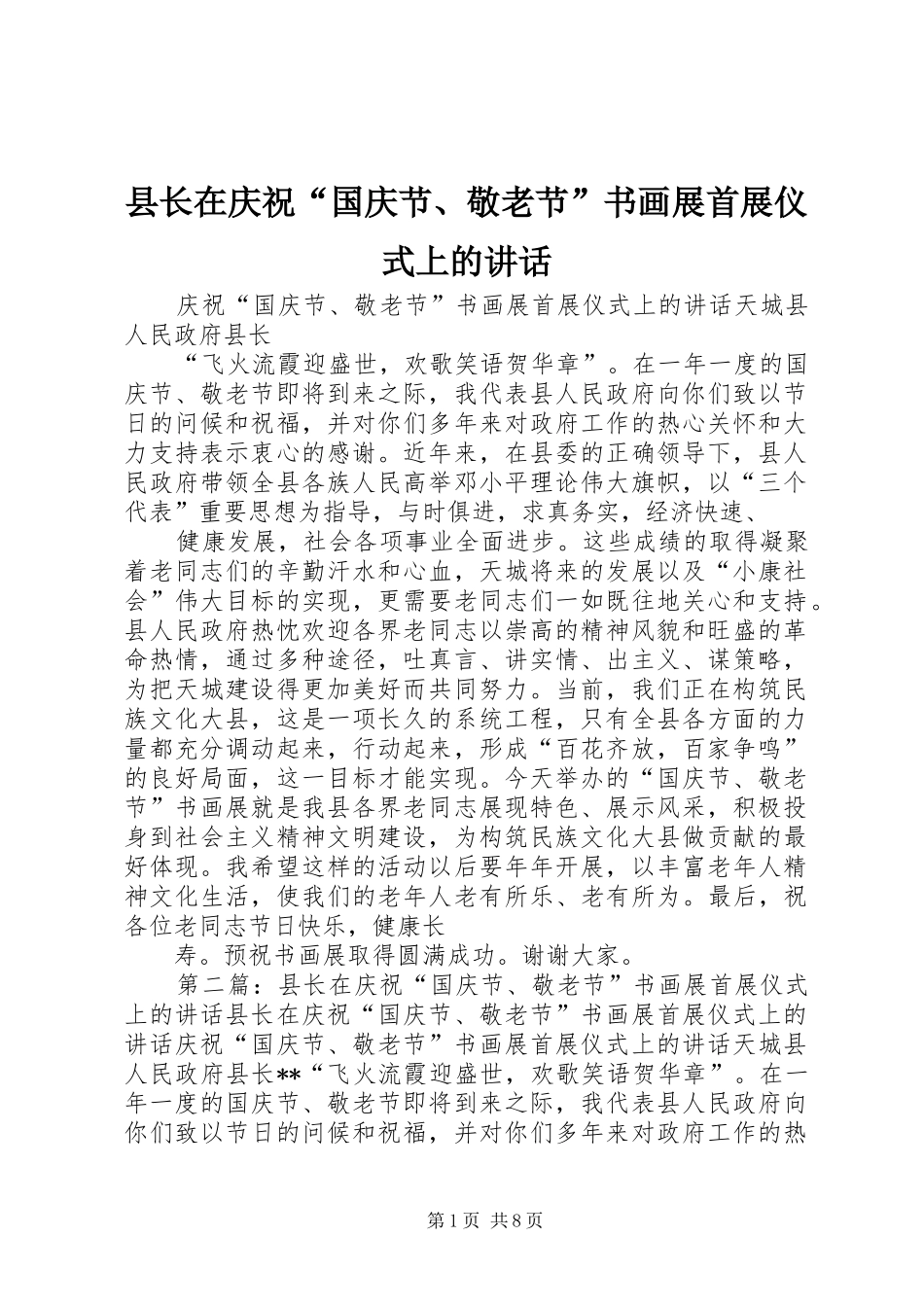 县长在庆祝“国庆节、敬老节”书画展首展仪式上的讲话

庆祝“国庆节、敬老节”书画展首展仪式上的讲话天城县人民政府县长

“飞火流霞迎盛世，欢歌笑语贺华章”。在一年一度的国庆节、敬老节即将到来之际，我代表县人民政府向你们致以节日的问候和祝福，并对你们多年来对政府工作的热心关怀和大力支持表示衷心的感谢。近年来，在县委的正确领导下，县人民政府带领全县各族人民高举邓小平理论伟大旗帜，以“三个代表”重要思想为指导，与时俱进，求真务实，经济快速、

健康发展，社会各项事业全面进步。这些成绩的取得凝聚着老同志们的辛勤汗水和心血，天城将来的发展以及“小康社会”伟大目标的实现，更需要老同志们一如既往地关心和支持。县人民政府热忱欢迎各界老同志以崇高的精神风貌和旺盛的革命热情，通过多种途径，吐真言、讲实情、出主义、谋策略，为把天城建设得更加美好而共同努力。当前，我们正在构筑民族文化大县，这是一项长久的系统工程，只有全县各方面的力量都充分调动起来，行动起来，形成“百花齐放，百家争鸣”的良好局面，这一目标才能实现。今天举办的“国庆节、敬老节”书画展就是我县各界老同志展现特色、展示风采，积极投身到社会主义精神文明建设，为构筑民族文化大县做贡献的最好体现。我希望这样的活动以后要年年开展，以丰富老年人精神文化生活，使我们的老年人老有所乐、老有所为。最后，祝各位老同志节日快乐，健康长

寿。预祝书画展取得圆满成功。谢谢大家。

第二篇：县长在庆祝“国庆节、敬老节”书画展首展仪式上的讲话县长在庆祝“国庆节、敬老节”书画展首展仪式上的讲话庆祝“国庆节、敬老节”书画展首展仪式上的讲话天城县人民政府县长**“飞火流霞迎盛世，欢歌笑语贺华章”。在一年一度的国庆节、敬老节即将到来之际，我代表县人民政府向你们致以节日的问候和祝福，并对你们多年来对政府工作的热

第1页 共8页